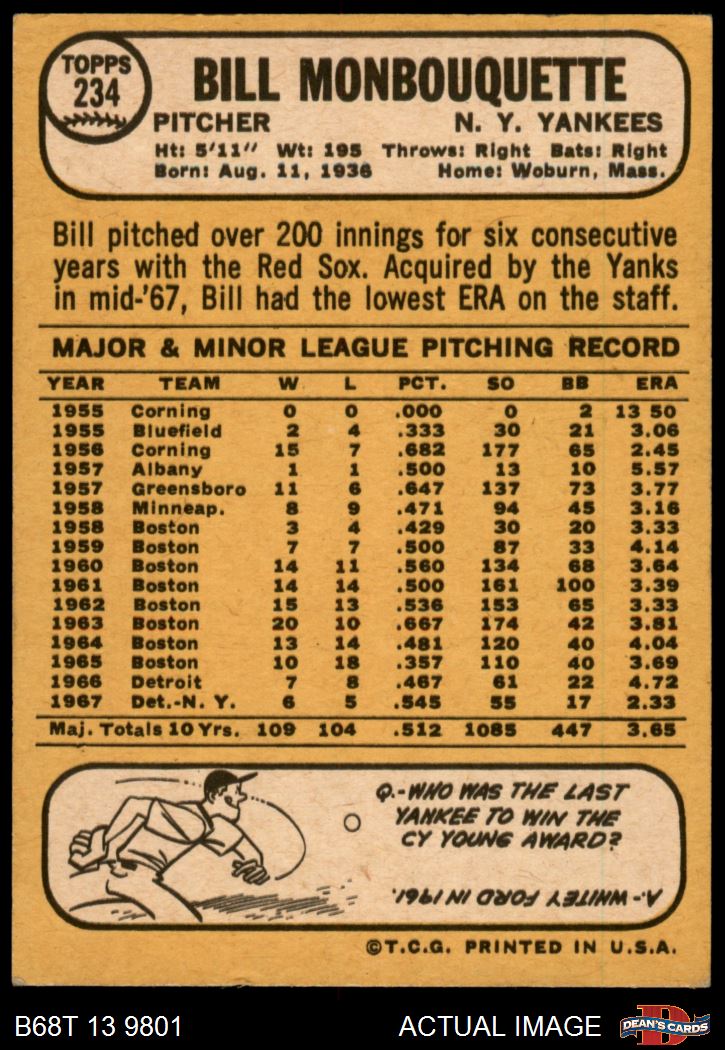 TOPPS 234

BILL MONBOUQUETTE

PITCHER N. Y. YANKEES

Ht: 5'11" Wt: 195 Throws: Right Bats: Right
Born: Aug. 11, 1936 Home: Woburn, Mass.

Bill pitched over 200 innings for six consecutive years with the Red Sox. Acquired by the Yanks in mid-'67, Bill had the lowest ERA on the staff.

MAJOR & MINOR LEAGUE PITCHING RECORD

| YEAR | TEAM | W | L | PCT. | SO | BB | ERA |
|---|---|---|---|---|---|---|---|
| 1955 | Corning | 0 | 0 | .000 | 0 | 2 | 13 50 |
| 1955 | Bluefield | 2 | 4 | .333 | 30 | 21 | 3.06 |
| 1956 | Corning | 15 | 7 | .682 | 177 | 65 | 2.45 |
| 1957 | Albany | 1 | 1 | .500 | 13 | 10 | 5.57 |
| 1957 | Greensboro | 11 | 6 | .647 | 137 | 73 | 3.77 |
| 1958 | Minneap. | 8 | 9 | .471 | 94 | 45 | 3.16 |
| 1958 | Boston | 3 | 4 | .429 | 30 | 20 | 3.33 |
| 1959 | Boston | 7 | 7 | .500 | 87 | 33 | 4.14 |
| 1960 | Boston | 14 | 11 | .560 | 134 | 68 | 3.64 |
| 1961 | Boston | 14 | 14 | .500 | 161 | 100 | 3.39 |
| 1962 | Boston | 15 | 13 | .536 | 153 | 65 | 3.33 |
| 1963 | Boston | 20 | 10 | .667 | 174 | 42 | 3.81 |
| 1964 | Boston | 13 | 14 | .481 | 120 | 40 | 4.04 |
| 1965 | Boston | 10 | 18 | .357 | 110 | 40 | 3.69 |
| 1966 | Detroit | 7 | 8 | .467 | 61 | 22 | 4.72 |
| 1967 | Det.-N. Y. | 6 | 5 | .545 | 55 | 17 | 2.33 |
| Maj. Totals 10 Yrs. |  | 109 | 104 | .512 | 1085 | 447 | 3.65 |

Q.-WHO WAS THE LAST YANKEE TO WIN THE CY YOUNG AWARD?

A.- WHITEY FORD IN 1961.

©T.C.G. PRINTED IN U.S.A.

B68T 13 9801 ACTUAL IMAGE DEAN'S CARDS